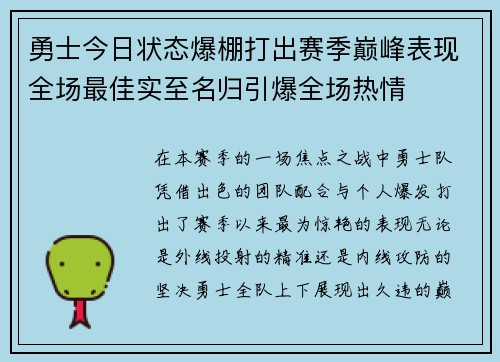 勇士今日状态爆棚打出赛季巅峰表现全场最佳实至名归引爆全场热情

在本赛季的一场焦点之战中勇士队凭借出色的团队配合与个人爆发打出了赛季以来最为惊艳的表现无论是外线投射的精准还是内线攻防的坚决勇士全队上下展现出久违的巅